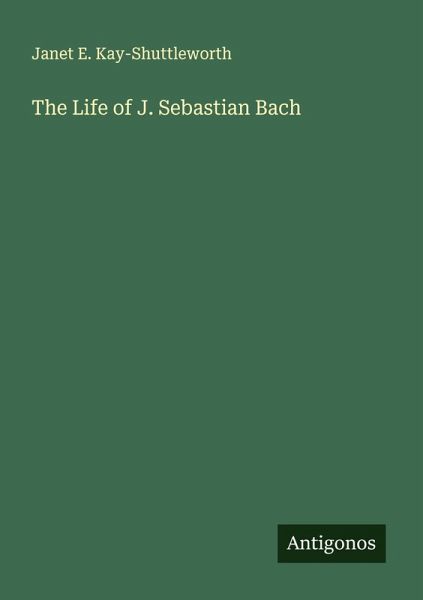 Janet E. Kay-Shuttleworth

The Life of J. Sebastian Bach

Antigonos